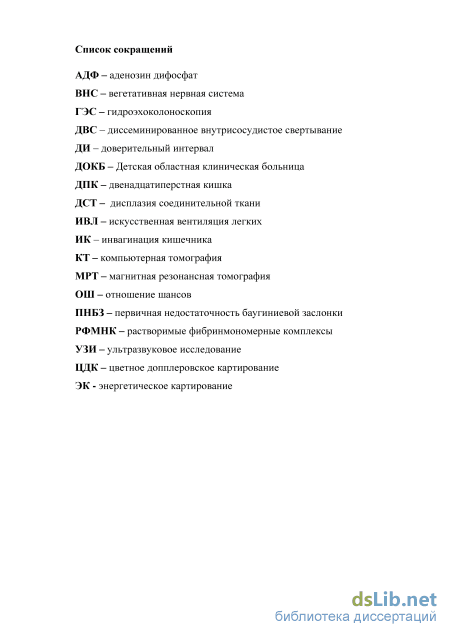 Список сокращений

АДФ – аденозин дифосфат

ВНС – вегетативная нервная система

ГЭС – гидроэхоколоноскопия

ДВС – диссеминированное внутрисосудистое свертывание

ДИ – доверительный интервал

ДОКБ – Детская областная клиническая больница

ДПК – двенадцатиперстная кишка

ДСТ – дисплазия соединительной ткани

ИВЛ – искусственная вентиляция легких

ИК – инвагинация кишечника

КТ – компьютерная томография

МРТ – магнитная резонансная томография

ОШ – отношение шансов

ПНБЗ – первичная недостаточность баугиниевой заслонки

РФМНК – растворимые фибринмономерные комплексы

УЗИ – ультразвуковое исследование

ЦДК – цветное допплеровское картирование

ЭК - энергетическое картирование

dsLib.net
библиотека диссертаций